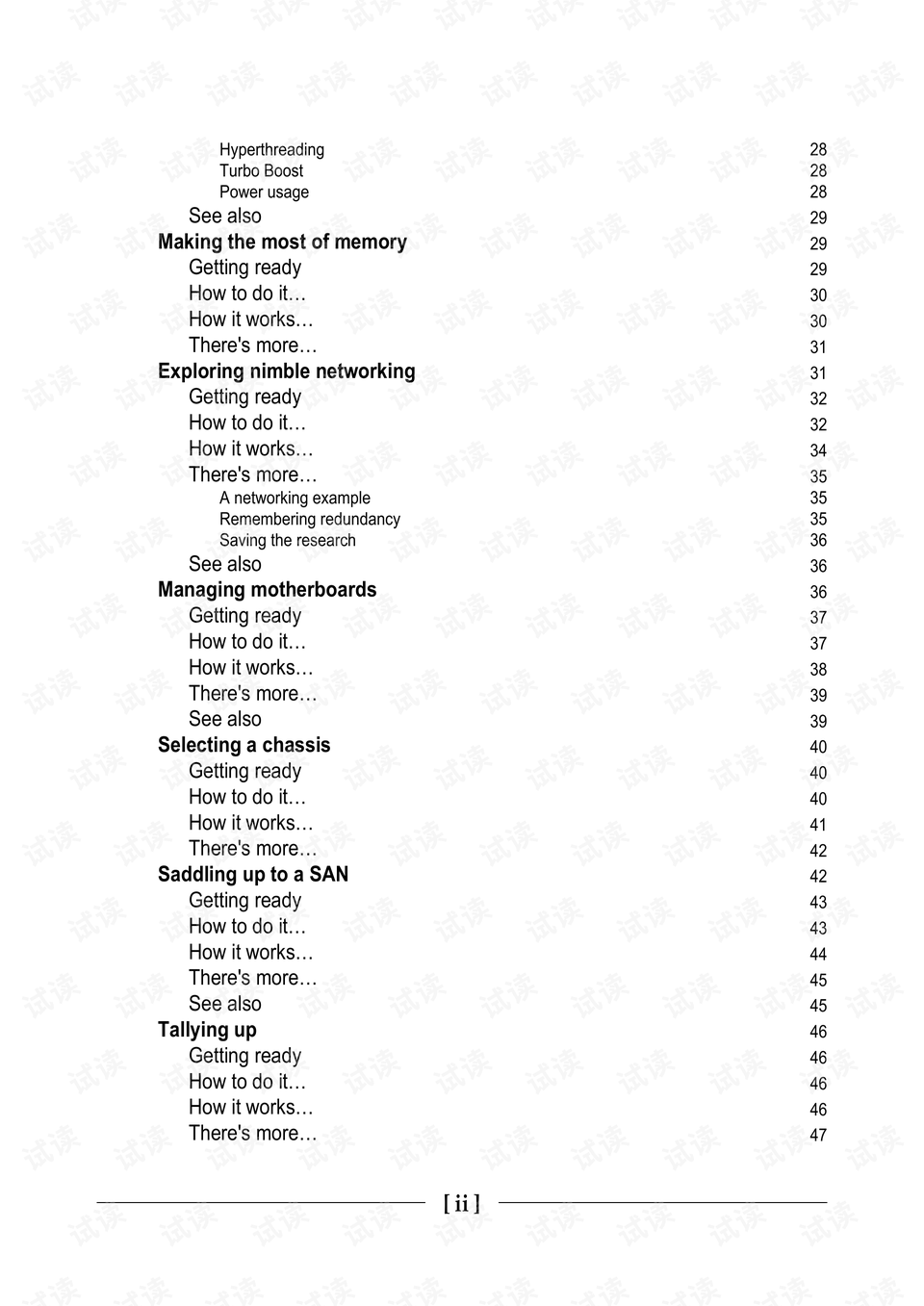 Hyperthreading 28
Turbo Boost 28
Power usage 28
See also 29
Making the most of memory 29
Getting ready 29
How to do it… 30
How it works… 30
There's more… 31
Exploring nimble networking 31
Getting ready 32
How to do it… 32
How it works… 34
There's more… 35
A networking example 35
Remembering redundancy 35
Saving the research 36
See also 36
Managing motherboards 36
Getting ready 37
How to do it… 37
How it works… 38
There's more… 39
See also 39
Selecting a chassis 40
Getting ready 40
How to do it… 40
How it works… 41
There's more… 42
Saddling up to a SAN 42
Getting ready 43
How to do it… 43
How it works… 44
There's more… 45
See also 45
Tallying up 46
Getting ready 46
How to do it… 46
How it works… 46
There's more… 47

[ ii ]

试读